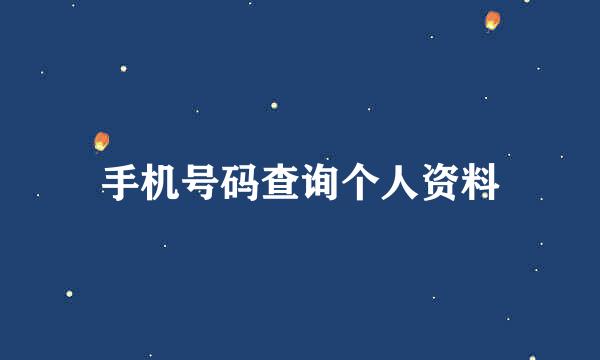 手机号码查询个人资料